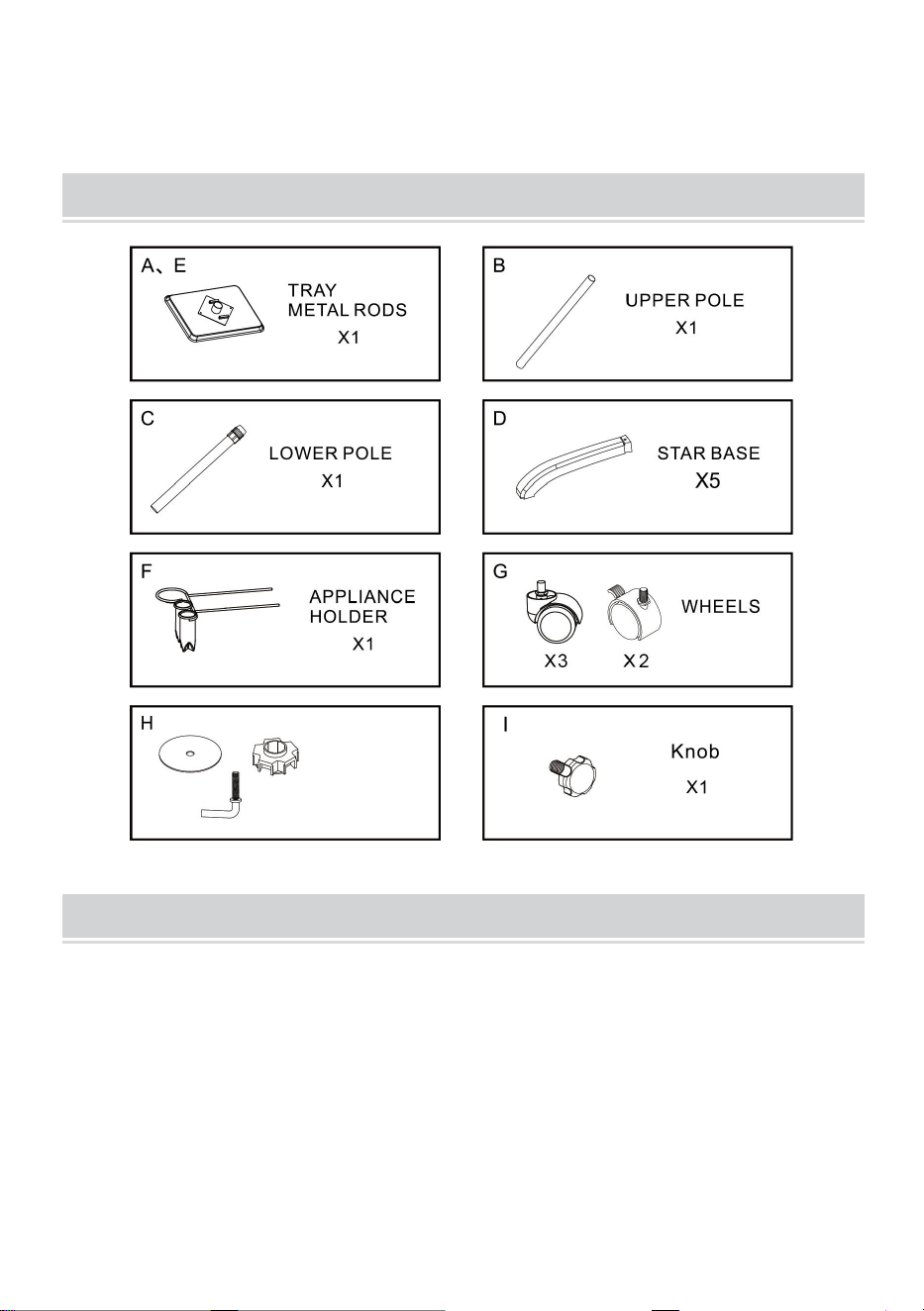 A、E
TRAY
METAL RODS
X1

B
UPPER POLE
X1

C
LOWER POLE
X1

D
STAR BASE
X5

F
APPLIANCE HOLDER
X1

G
WHEELS
X3
X2

H

I
Knob
X1